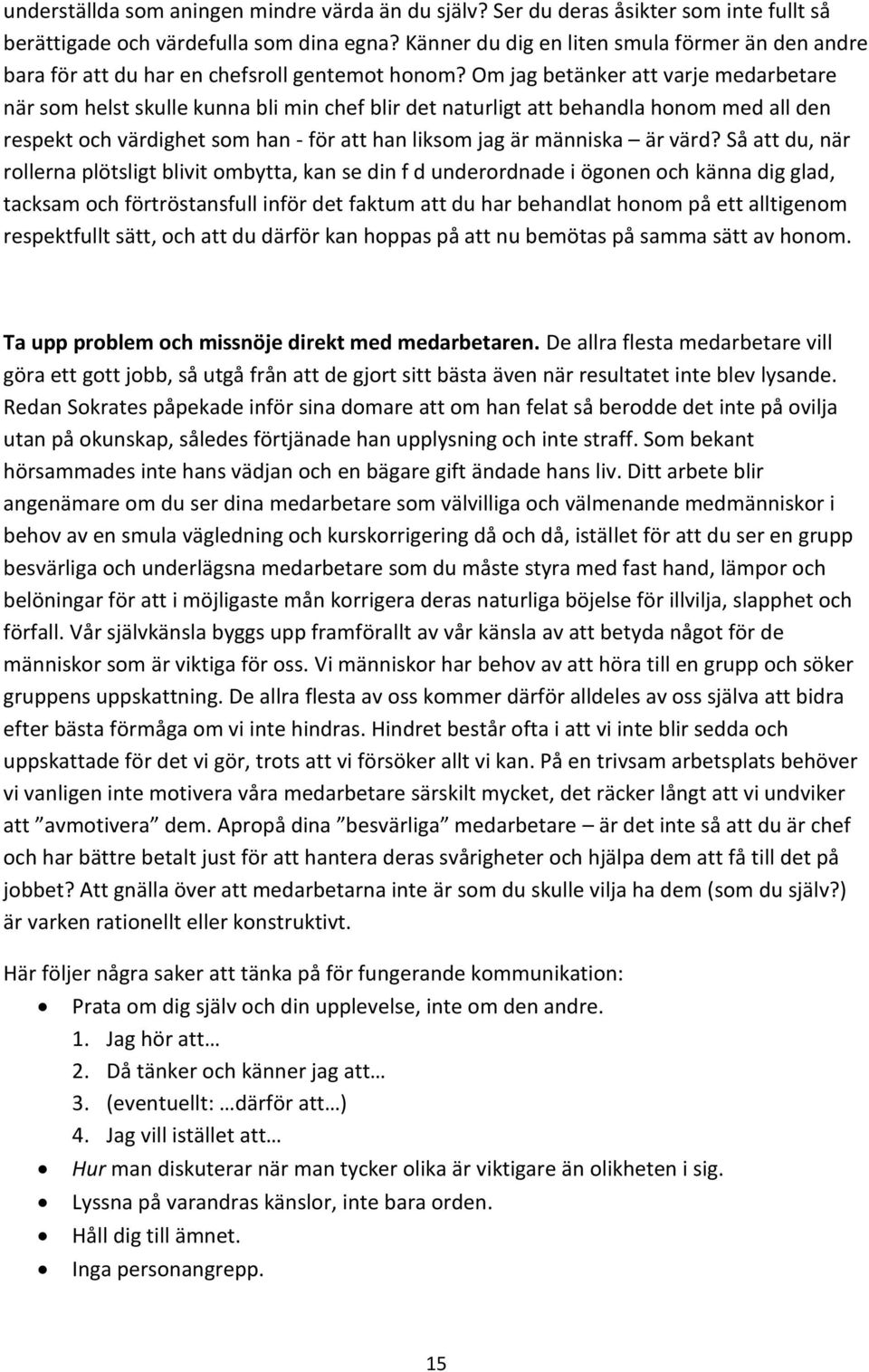 underställda som aningen mindre värda än du själv? Ser du deras åsikter som inte fullt så berättigade och värdefulla som dina egna? Känner du dig en liten smula förmer än den andre bara för att du har en chefsroll gentemot honom? Om jag betänker att varje medarbetare när som helst skulle kunna bli min chef blir det naturligt att behandla honom med all den respekt och värdighet som han - för att han liksom jag är människa – är värd? Så att du, när rollerna plötsligt blivit ombytta, kan se din f d underordnade i ögonen och känna dig glad, tacksam och förtröstansfull inför det faktum att du har behandlat honom på ett alltigenom respektfullt sätt, och att du därför kan hoppas på att nu bemötas på samma sätt av honom.

Ta upp problem och missnöje direkt med medarbetaren. De allra flesta medarbetare vill göra ett gott jobb, så utgå från att de gjort sitt bästa även när resultatet inte blev lysande. Redan Sokrates påpekade inför sina domare att om han felat så berodde det inte på ovilja utan på okunskap, således förtjänade han upplysning och inte straff. Som bekant hörsammades inte hans vädjan och en bägare gift ändade hans liv. Ditt arbete blir angenämare om du ser dina medarbetare som välvilliga och välmenande medmänniskor i behov av en smula vägledning och kurskorrigering då och då, istället för att du ser en grupp besvärliga och underlägsna medarbetare som du måste styra med fast hand, lämpor och belöningar för att i möjligaste mån korrigera deras naturliga böjelse för illvilja, slapphet och förfall. Vår självkänsla byggs upp framförallt av vår känsla av att betyda något för de människor som är viktiga för oss. Vi människor har behov av att höra till en grupp och söker gruppens uppskattning. De allra flesta av oss kommer därför alldeles av oss själva att bidra efter bästa förmåga om vi inte hindras. Hindret består ofta i att vi inte blir sedda och uppskattade för det vi gör, trots att vi försöker allt vi kan. På en trivsam arbetsplats behöver vi vanligen inte motivera våra medarbetare särskilt mycket, det räcker långt att vi undviker att ”avmotivera” dem. Apropå dina ”besvärliga” medarbetare – är det inte så att du är chef och har bättre betalt just för att hantera deras svårigheter och hjälpa dem att få till det på jobbet? Att gnälla över att medarbetarna inte är som du skulle vilja ha dem (som du själv?) är varken rationellt eller konstruktivt.

Här följer några saker att tänka på för fungerande kommunikation:
• Prata om dig själv och din upplevelse, inte om den andre.
1. Jag hör att…
2. Då tänker och känner jag att…
3. (eventuellt: …därför att…)
4. Jag vill istället att…
• Hur man diskuterar när man tycker olika är viktigare än olikheten i sig.
• Lyssna på varandras känslor, inte bara orden.
• Håll dig till ämnet.
• Inga personangrepp.

15